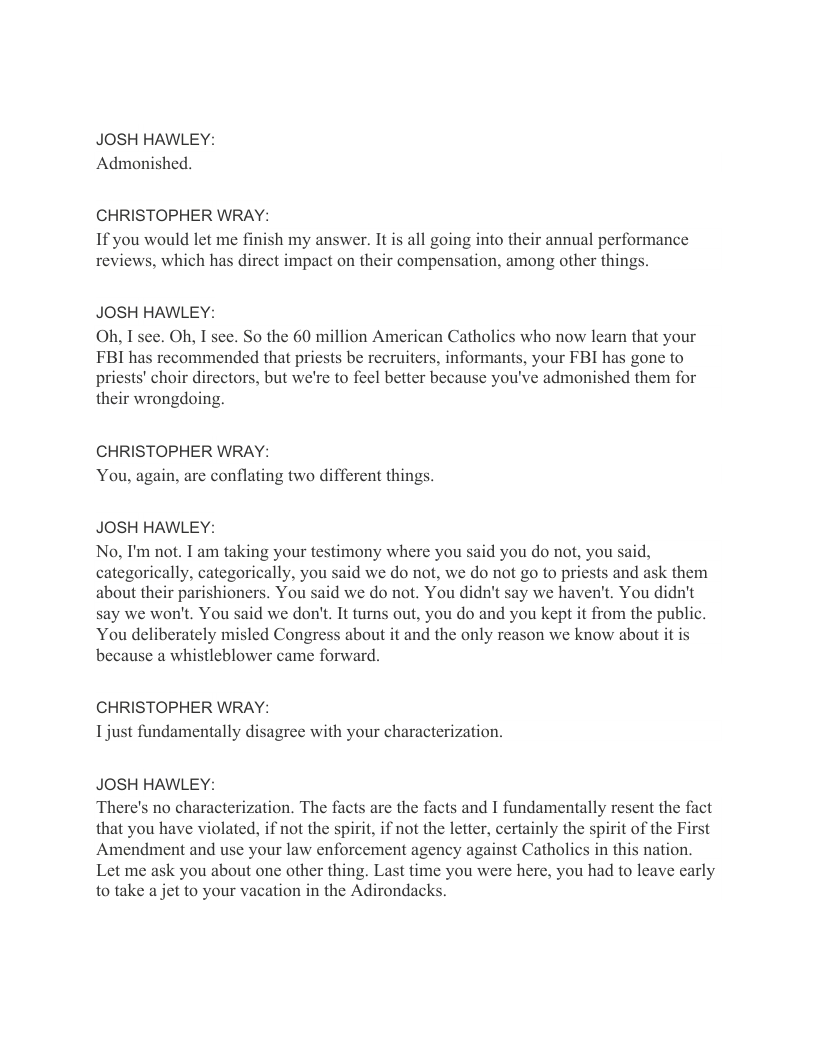 JOSH HAWLEY:
Admonished.

CHRISTOPHER WRAY:
If you would let me finish my answer. It is all going into their annual performance reviews, which has direct impact on their compensation, among other things.

JOSH HAWLEY:
Oh, I see. Oh, I see. So the 60 million American Catholics who now learn that your FBI has recommended that priests be recruiters, informants, your FBI has gone to priests' choir directors, but we're to feel better because you've admonished them for their wrongdoing.

CHRISTOPHER WRAY:
You, again, are conflating two different things.

JOSH HAWLEY:
No, I'm not. I am taking your testimony where you said you do not, you said, categorically, categorically, you said we do not, we do not go to priests and ask them about their parishioners. You said we do not. You didn't say we haven't. You didn't say we won't. You said we don't. It turns out, you do and you kept it from the public. You deliberately misled Congress about it and the only reason we know about it is because a whistleblower came forward.

CHRISTOPHER WRAY:
I just fundamentally disagree with your characterization.

JOSH HAWLEY:
There's no characterization. The facts are the facts and I fundamentally resent the fact that you have violated, if not the spirit, if not the letter, certainly the spirit of the First Amendment and use your law enforcement agency against Catholics in this nation. Let me ask you about one other thing. Last time you were here, you had to leave early to take a jet to your vacation in the Adirondacks.